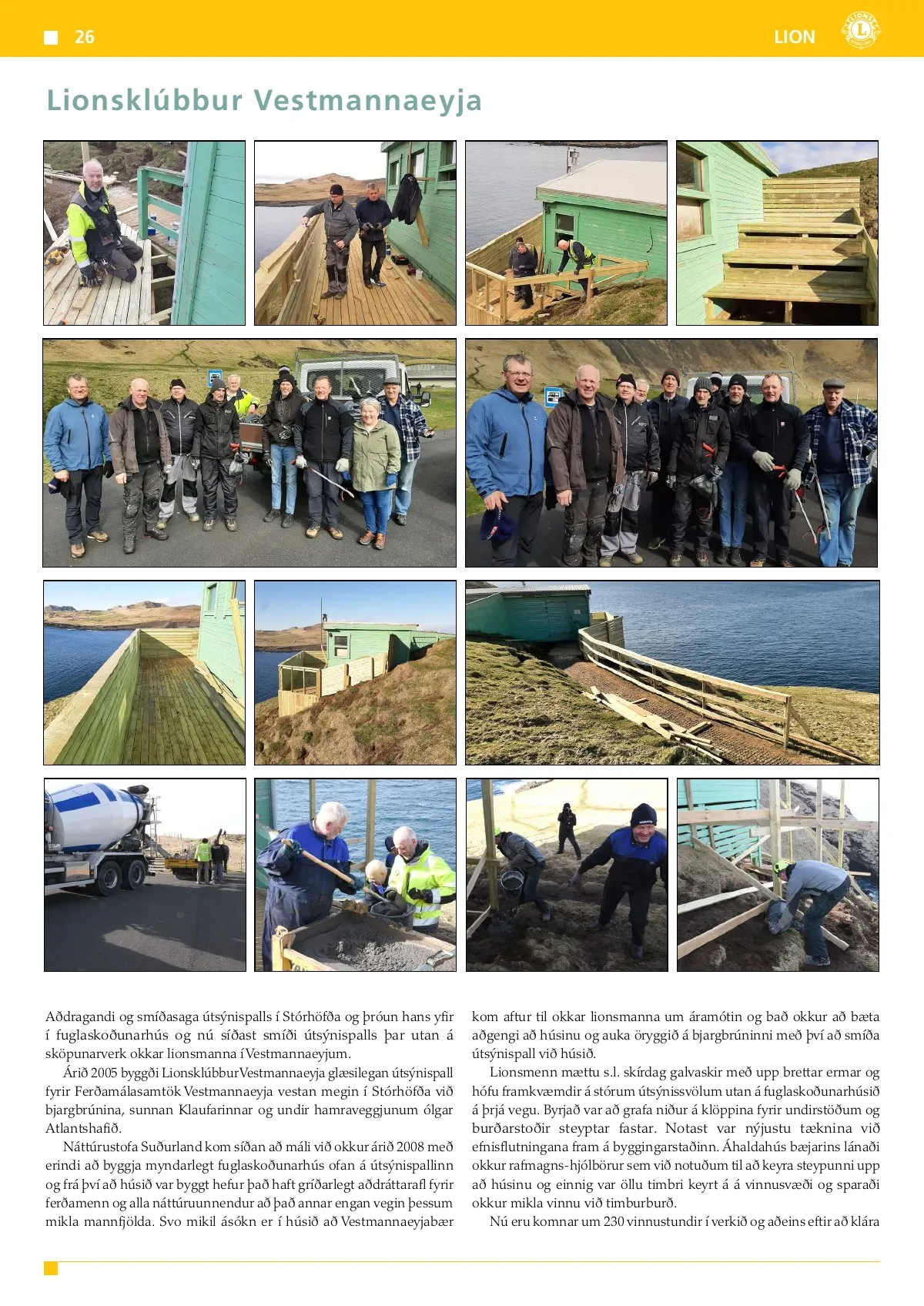 26

LION

Lionsklúbbur Vestmannaeyja

Aðdragandi og smíðasaga útsýnispalls í Stórhöfða og þróun hans yfir í fuglaskoðunarhús og nú síðast smíði útsýnispalls þar utan á sköpunarverk okkar lionsmanna í Vestmannaeyjum.

Árið 2005 byggði Lionsklúbbur Vestmannaeyja glæsilegan útsýnispall fyrir Ferðamálasamtök Vestmannaeyja vestan megin í Stórhöfða við bjargbrúnina, sunnan Klaufarinnar og undir hamraveggjunum ólgar Atlantshafið.

Náttúrustofa Suðurland kom síðan að máli við okkur árið 2008 með erindi að byggja myndarlegt fuglaskoðunarhús ofan á útsýnispallinn og frá því að húsið var byggt hefur það haft gríðarlegt aðdráttarafl fyrir ferðamenn og alla náttúruunnendur að það annar engan vegin þessum mikla mannfjölda. Svo mikil ásókn er í húsið að Vestmannaeyjabær kom aftur til okkar lionsmanna um áramótin og bað okkur að bæta aðgengi að húsinu og auka öryggið á bjargbrúninni með því að smíða útsýnispall við húsið.

Lionsmenn mættu s.l. skírdag galvaskir með upp brettar ermar og hófu framkvæmdir á stórum útsýnissvölum utan á fuglaskoðunarhúsið á þrjá vegu. Byrjað var að grafa niður á klöppina fyrir undirstöðum og burðarstoðir steyptar fastar. Notast var nýjustu tæknina við efnisflutningana fram á byggingarstaðinn. Áhaldahús bæjarins lánaði okkur rafmagns-hjólbörur sem við notuðum til að keyra steypunni upp að húsinu og einnig var öllu timbri keyrt á á vinnusvæði og sparaði okkur mikla vinnu við timburburð.

Nú eru komnar um 230 vinnustundir í verkið og aðeins eftir að klára